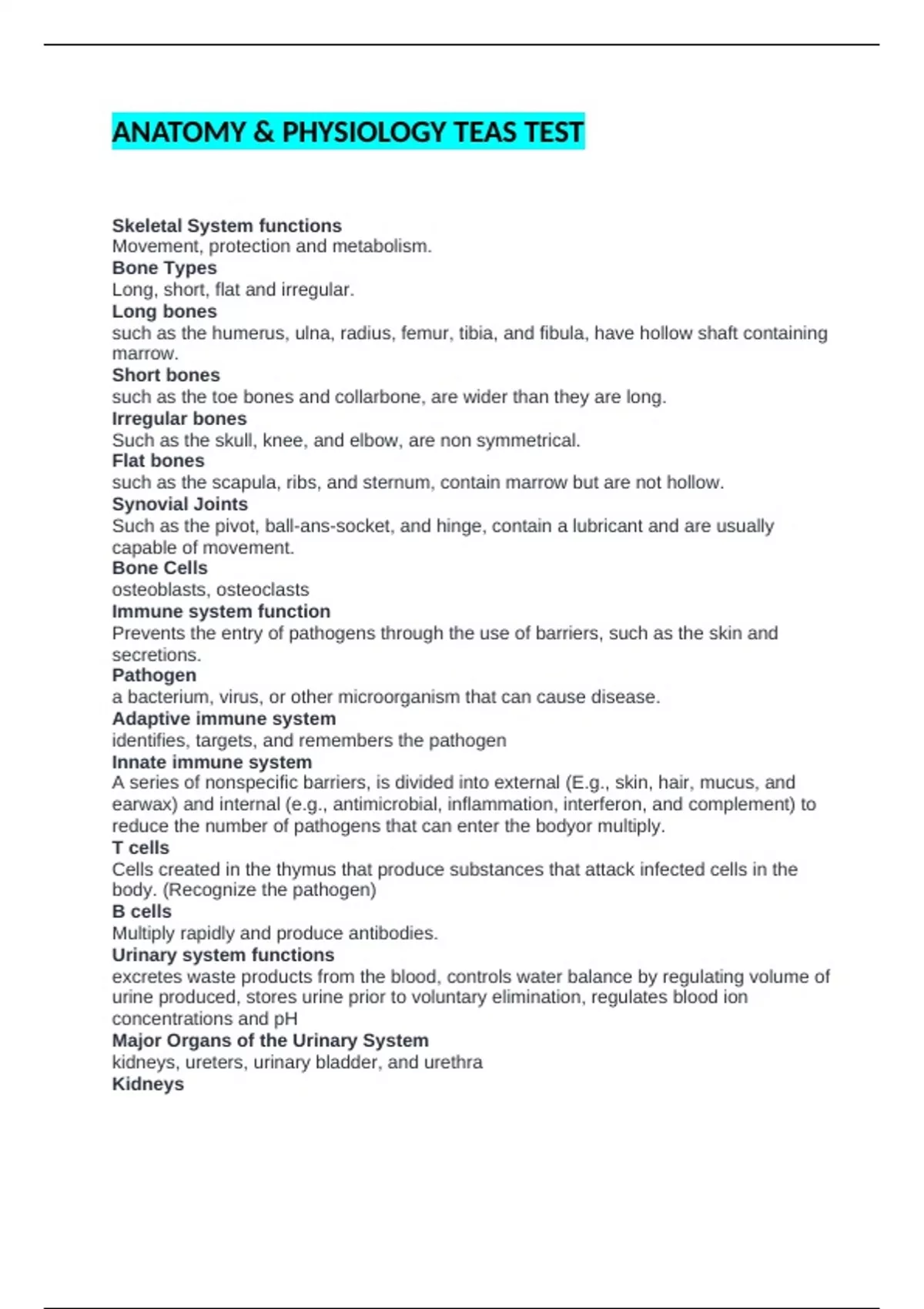 ANATOMY & PHYSIOLOGY TEAS TEST

Skeletal System functions
Movement, protection and metabolism.
Bone Types
Long, short, flat and irregular.
Long bones
such as the humerus, ulna, radius, femur, tibia, and fibula, have hollow shaft containing marrow.
Short bones
such as the toe bones and collarbone, are wider than they are long.
Irregular bones
Such as the skull, knee, and elbow, are non symmetrical.
Flat bones
such as the scapula, ribs, and sternum, contain marrow but are not hollow.
Synovial Joints
Such as the pivot, ball-ans-socket, and hinge, contain a lubricant and are usually capable of movement.
Bone Cells
osteoblasts, osteoclasts
Immune system function
Prevents the entry of pathogens through the use of barriers, such as the skin and secretions.
Pathogen
a bacterium, virus, or other microorganism that can cause disease.
Adaptive immune system
identifies, targets, and remembers the pathogen
Innate immune system
A series of nonspecific barriers, is divided into external (E.g., skin, hair, mucus, and earwax) and internal (e.g., antimicrobial, inflammation, interferon, and complement) to reduce the number of pathogens that can enter the bodyor multiply.
T cells
Cells created in the thymus that produce substances that attack infected cells in the body. (Recognize the pathogen)
B cells
Multiply rapidly and produce antibodies.
Urinary system functions
excretes waste products from the blood, controls water balance by regulating volume of urine produced, stores urine prior to voluntary elimination, regulates blood ion concentrations and pH
Major Organs of the Urinary System
kidneys, ureters, urinary bladder, and urethra
Kidneys